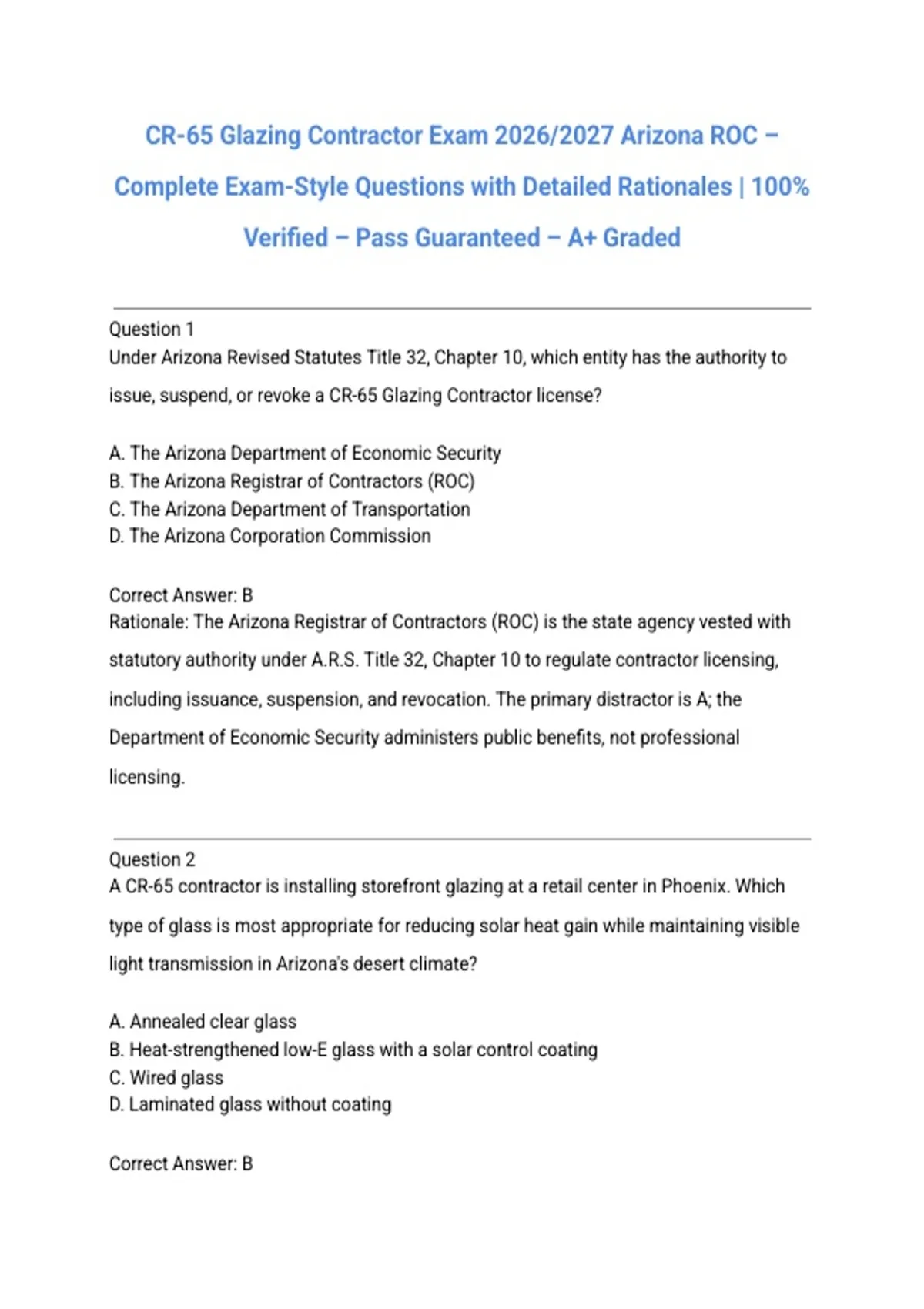 CR-65 Glazing Contractor Exam 2026/2027 Arizona ROC – Complete Exam-Style Questions with Detailed Rationales | 100% Verified – Pass Guaranteed – A+ Graded

Question 1
Under Arizona Revised Statutes Title 32, Chapter 10, which entity has the authority to issue, suspend, or revoke a CR-65 Glazing Contractor license?

A. The Arizona Department of Economic Security
B. The Arizona Registrar of Contractors (ROC)
C. The Arizona Department of Transportation
D. The Arizona Corporation Commission

Correct Answer: B
Rationale: The Arizona Registrar of Contractors (ROC) is the state agency vested with statutory authority under A.R.S. Title 32, Chapter 10 to regulate contractor licensing, including issuance, suspension, and revocation. The primary distractor is A; the Department of Economic Security administers public benefits, not professional licensing.

Question 2
A CR-65 contractor is installing storefront glazing at a retail center in Phoenix. Which type of glass is most appropriate for reducing solar heat gain while maintaining visible light transmission in Arizona's desert climate?

A. Annealed clear glass
B. Heat-strengthened low-E glass with a solar control coating
C. Wired glass
D. Laminated glass without coating

Correct Answer: B